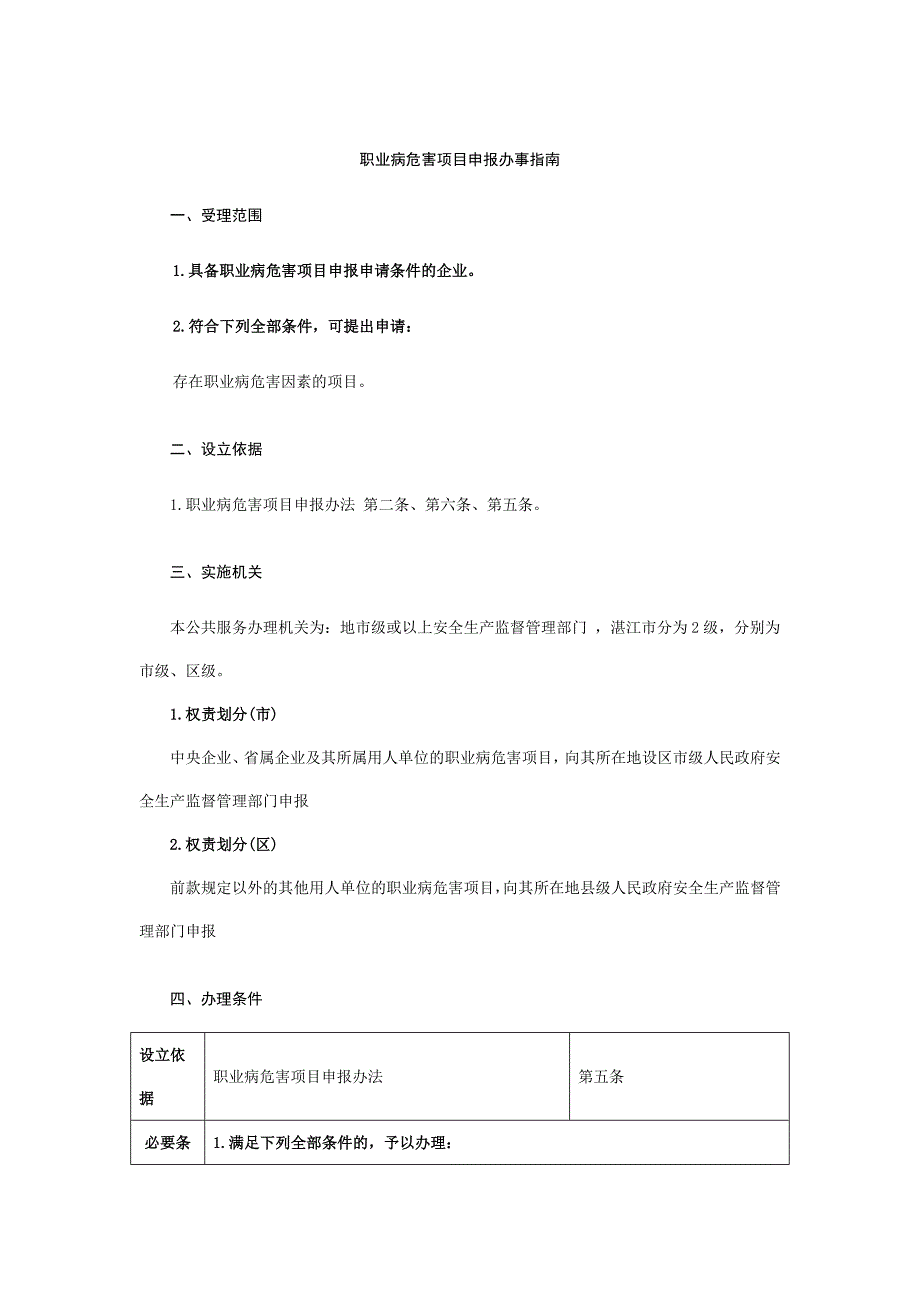 职业病危害项目申报办事指南

一、受理范围

1.具备职业病危害项目申报申请条件的企业。

2.符合下列全部条件，可提出申请：

存在职业病危害因素的项目。

二、设立依据

1.职业病危害项目申报办法 第二条、第六条、第五条。

三、实施机关

本公共服务办理机关为：地市级或以上安全生产监督管理部门 ，湛江市分为2级，分别为市级、区级。

1.权责划分(市)

中央企业、省属企业及其所属用人单位的职业病危害项目，向其所在地设区市级人民政府安全生产监督管理部门申报

2.权责划分(区)

前款规定以外的其他用人单位的职业病危害项目，向其所在地县级人民政府安全生产监督管理部门申报

四、办理条件

| 设立依据 | 职业病危害项目申报办法 | 第五条 |
|---|---|---|
| 必要条 | 1.满足下列全部条件的，予以办理： | |